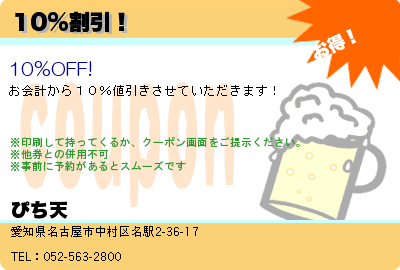 10%割引！

お得！

10%OFF!

お会計から１０％値引きさせていただきます！

coupon

※印刷して持ってくるか、クーポン画面をご提示ください。
※他券との併用不可
※事前に予約があるとスムーズです

ぴち天

愛知県名古屋市中村区名駅2-36-17

TEL：052-563-2800